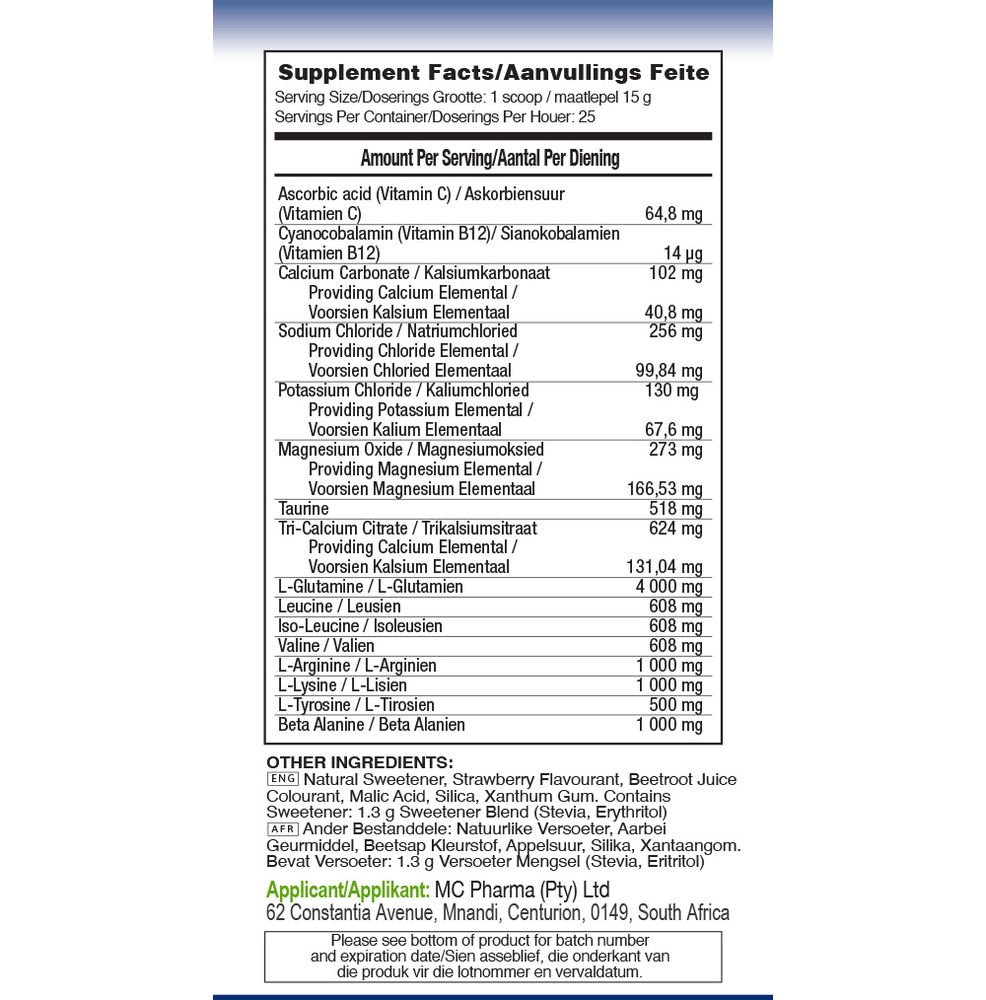 Supplement Facts/Aanvullings Feite
Serving Size/Doserings Grootte: 1 scoop / maatlepel 15 g
Servings Per Container/Doserings Per Houer: 25

| Amount Per Serving/Aantal Per Diening | |
|---|---|
| Ascorbic acid (Vitamin C) / Askorbiensuur (Vitamien C) | 64,8 mg |
| Cyanocobalamin (Vitamin B12)/ Sianokobalamien (Vitamien B12) | 14 µg |
| Calcium Carbonate / Kalsiumkarbonaat | 102 mg |
| Providing Calcium Elemental / Voorsien Kalsium Elementaal | 40,8 mg |
| Sodium Chloride / Natriumchloried | 256 mg |
| Providing Chloride Elemental / Voorsien Chloried Elementaal | 99,84 mg |
| Potassium Chloride / Kaliumchloried | 130 mg |
| Providing Potassium Elemental / Voorsien Kalium Elementaal | 67,6 mg |
| Magnesium Oxide / Magnesiumoksied | 273 mg |
| Providing Magnesium Elemental / Voorsien Magnesium Elementaal | 166,53 mg |
| Taurine | 518 mg |
| Tri-Calcium Citrate / Trikalsiumsitraat | 624 mg |
| Providing Calcium Elemental / Voorsien Kalsium Elementaal | 131,04 mg |
| L-Glutamine / L-Glutamien | 4 000 mg |
| Leucine / Leusien | 608 mg |
| Iso-Leucine / Isoleusien | 608 mg |
| Valine / Valien | 608 mg |
| L-Arginine / L-Arginien | 1 000 mg |
| L-Lysine / L-Lisien | 1 000 mg |
| L-Tyrosine / L-Tirosien | 500 mg |
| Beta Alanine / Beta Alanien | 1 000 mg |

OTHER INGREDIENTS:
ENG Natural Sweetener, Strawberry Flavourant, Beetroot Juice Colourant, Malic Acid, Silica, Xanthum Gum. Contains Sweetener: 1.3 g Sweetener Blend (Stevia, Erythritol)
AFR Ander Bestanddele: Natuurlike Versoeter, Aarbei Geurmiddel, Beetsap Kleurstof, Appelsuur, Silika, Xantaangom. Bevat Versoeter: 1.3 g Versoeter Mengsel (Stevia, Eritritol)

Applicant/Applikant: MC Pharma (Pty) Ltd
62 Constantia Avenue, Mnandi, Centurion, 0149, South Africa

Please see bottom of product for batch number and expiration date/Sien asseblief, die onderkant van die produk vir die lotnommer en vervaldatum.